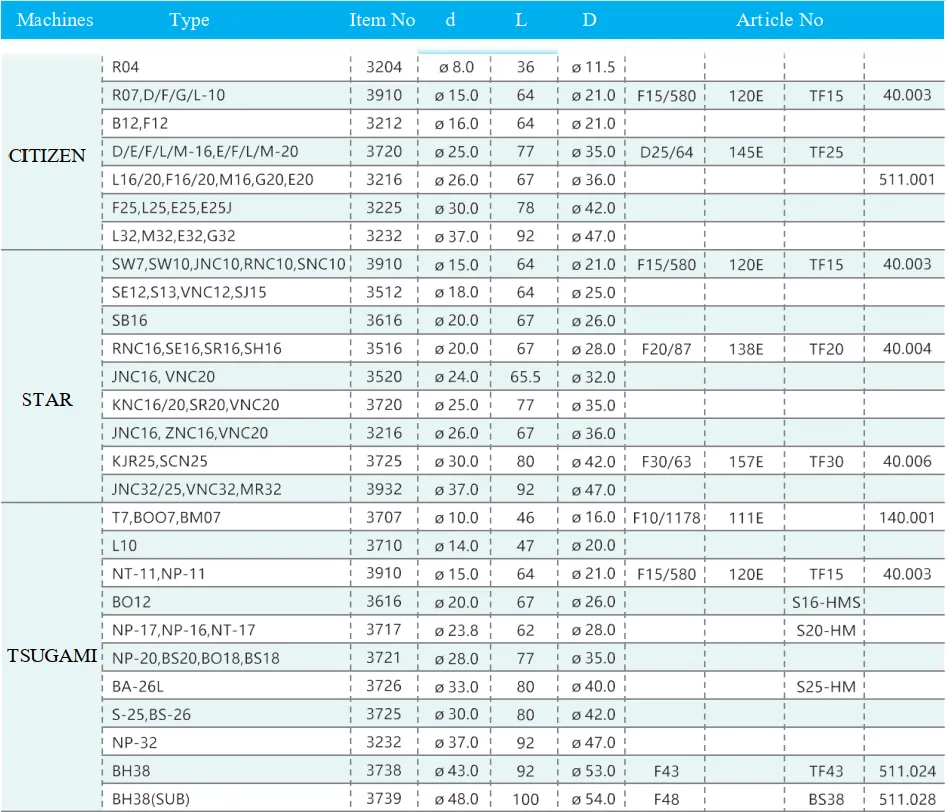 | Machines | Type | Item No | d | L | D | Article No | | | |
|---|---|---|---|---|---|---|---|---|---|
| CITIZEN | R04 | 3204 | ø 8.0 | 36 | ø 11.5 | | | | |
| | R07,D/F/G/L-10 | 3910 | ø 15.0 | 64 | ø 21.0 | F15/580 | 120E | TF15 | 40.003 |
| | B12,F12 | 3212 | ø 16.0 | 64 | ø 21.0 | | | | |
| | D/E/F/L/M-16,E/F/L/M-20 | 3720 | ø 25.0 | 77 | ø 35.0 | D25/64 | 145E | TF25 | |
| | L16/20,F16/20,M16,G20,E20 | 3216 | ø 26.0 | 67 | ø 36.0 | | | | 511.001 |
| | F25,L25,E25,E25J | 3225 | ø 30.0 | 78 | ø 42.0 | | | | |
| | L32,M32,E32,G32 | 3232 | ø 37.0 | 92 | ø 47.0 | | | | |
| STAR | SW7,SW10,JNC10,RNC10,SNC10 | 3910 | ø 15.0 | 64 | ø 21.0 | F15/580 | 120E | TF15 | 40.003 |
| | SE12,S13,VNC12,SJ15 | 3512 | ø 18.0 | 64 | ø 25.0 | | | | |
| | SB16 | 3616 | ø 20.0 | 67 | ø 26.0 | | | | |
| | RNC16,SE16,SR16,SH16 | 3516 | ø 20.0 | 67 | ø 28.0 | F20/87 | 138E | TF20 | 40.004 |
| | JNC16, VNC20 | 3520 | ø 24.0 | 65.5 | ø 32.0 | | | | |
| | KNC16/20,SR20,VNC20 | 3720 | ø 25.0 | 77 | ø 35.0 | | | | |
| | JNC16, ZNC16,VNC20 | 3216 | ø 26.0 | 67 | ø 36.0 | | | | |
| | KJR25,SCN25 | 3725 | ø 30.0 | 80 | ø 42.0 | F30/63 | 157E | TF30 | 40.006 |
| | JNC32/25,VNC32,MR32 | 3932 | ø 37.0 | 92 | ø 47.0 | | | | |
| TSUGAMI | T7,BOO7,BM07 | 3707 | ø 10.0 | 46 | ø 16.0 | F10/1178 | 111E | | 140.001 |
| | L10 | 3710 | ø 14.0 | 47 | ø 20.0 | | | | |
| | NT-11,NP-11 | 3910 | ø 15.0 | 64 | ø 21.0 | F15/580 | 120E | TF15 | 40.003 |
| | BO12 | 3616 | ø 20.0 | 67 | ø 26.0 | | | S16-HMS | |
| | NP-17,NP-16,NT-17 | 3717 | ø 23.8 | 62 | ø 28.0 | | | S20-HM | |
| | NP-20,BS20,BO18,BS18 | 3721 | ø 28.0 | 77 | ø 35.0 | | | | |
| | BA-26L | 3726 | ø 33.0 | 80 | ø 40.0 | | | S25-HM | |
| | S-25,BS-26 | 3725 | ø 30.0 | 80 | ø 42.0 | | | | |
| | NP-32 | 3232 | ø 37.0 | 92 | ø 47.0 | | | | |
| | BH38 | 3738 | ø 43.0 | 92 | ø 53.0 | F43 | | TF43 | 511.024 |
| | BH38(SUB) | 3739 | ø 48.0 | 100 | ø 54.0 | F48 | | BS38 | 511.028 |